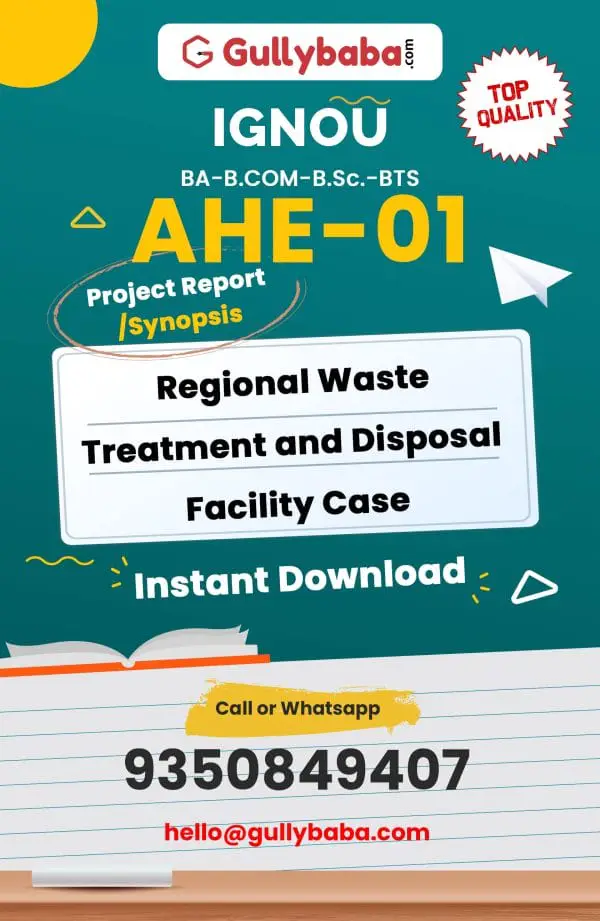 Gullybaba.com

TOP QUALITY

IGNOU

BA-B.COM-B.Sc.-BTS

AHE-01

Project Report /Synopsis

Regional Waste Treatment and Disposal Facility Case

Instant Download

Call or Whatsapp

9350849407

hello@gullybaba.com